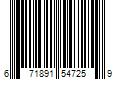 6 71891 54725 9